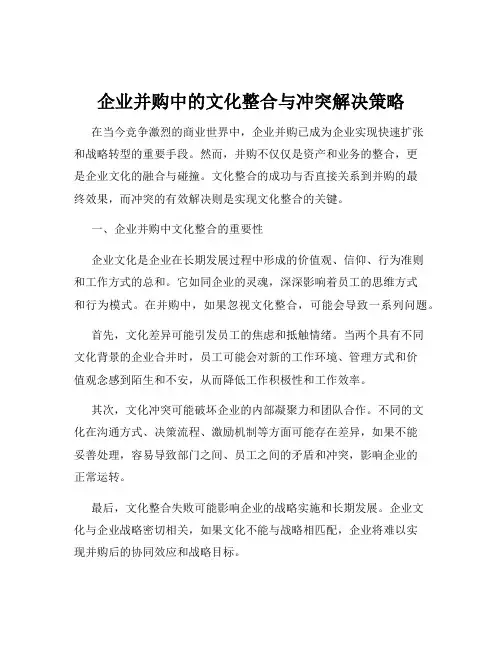 企业并购中的文化整合与冲突解决策略

在当今竞争激烈的商业世界中，企业并购已成为企业实现快速扩张和战略转型的重要手段。然而，并购不仅仅是资产和业务的整合，更是企业文化的融合与碰撞。文化整合的成功与否直接关系到并购的最终效果，而冲突的有效解决则是实现文化整合的关键。

一、企业并购中文化整合的重要性

企业文化是企业在长期发展过程中形成的价值观、信仰、行为准则和工作方式的总和。它如同企业的灵魂，深深影响着员工的思维方式和行为模式。在并购中，如果忽视文化整合，可能会导致一系列问题。

首先，文化差异可能引发员工的焦虑和抵触情绪。当两个具有不同文化背景的企业合并时，员工可能会对新的工作环境、管理方式和价值观念感到陌生和不安，从而降低工作积极性和工作效率。

其次，文化冲突可能破坏企业的内部凝聚力和团队合作。不同的文化在沟通方式、决策流程、激励机制等方面可能存在差异，如果不能妥善处理，容易导致部门之间、员工之间的矛盾和冲突，影响企业的正常运转。

最后，文化整合失败可能影响企业的战略实施和长期发展。企业文化与企业战略密切相关，如果文化不能与战略相匹配，企业将难以实现并购后的协同效应和战略目标。